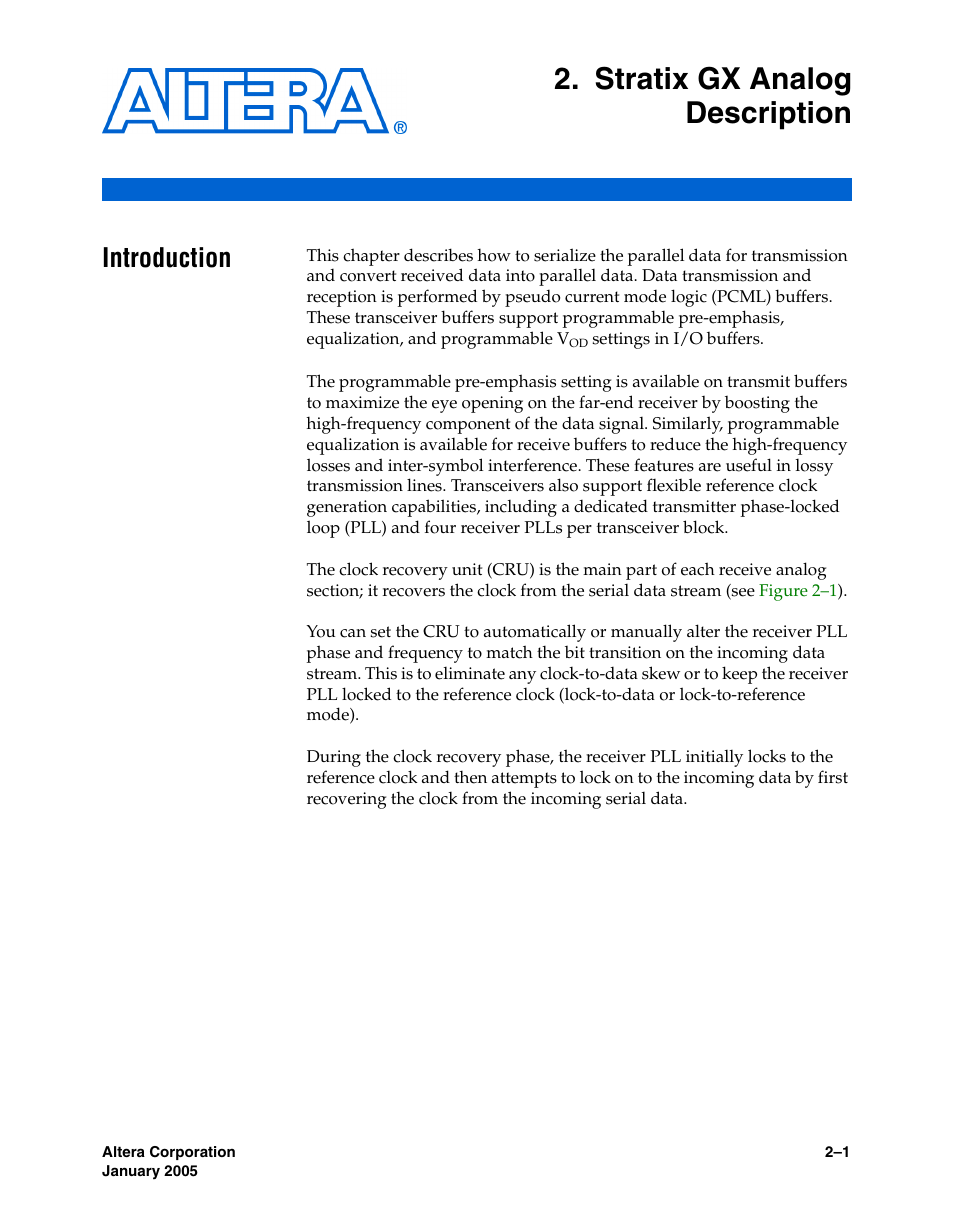 ALTERA®

2. Stratix GX Analog Description

Introduction

This chapter describes how to serialize the parallel data for transmission and convert received data into parallel data. Data transmission and reception is performed by pseudo current mode logic (PCML) buffers. These transceiver buffers support programmable pre-emphasis, equalization, and programmable $V_{OD}$ settings in I/O buffers.

The programmable pre-emphasis setting is available on transmit buffers to maximize the eye opening on the far-end receiver by boosting the high-frequency component of the data signal. Similarly, programmable equalization is available for receive buffers to reduce the high-frequency losses and inter-symbol interference. These features are useful in lossy transmission lines. Transceivers also support flexible reference clock generation capabilities, including a dedicated transmitter phase-locked loop (PLL) and four receiver PLLs per transceiver block.

The clock recovery unit (CRU) is the main part of each receive analog section; it recovers the clock from the serial data stream (see Figure 2–1).

You can set the CRU to automatically or manually alter the receiver PLL phase and frequency to match the bit transition on the incoming data stream. This is to eliminate any clock-to-data skew or to keep the receiver PLL locked to the reference clock (lock-to-data or lock-to-reference mode).

During the clock recovery phase, the receiver PLL initially locks to the reference clock and then attempts to lock on to the incoming data by first recovering the clock from the incoming serial data.

Altera Corporation
January 2005

2–1